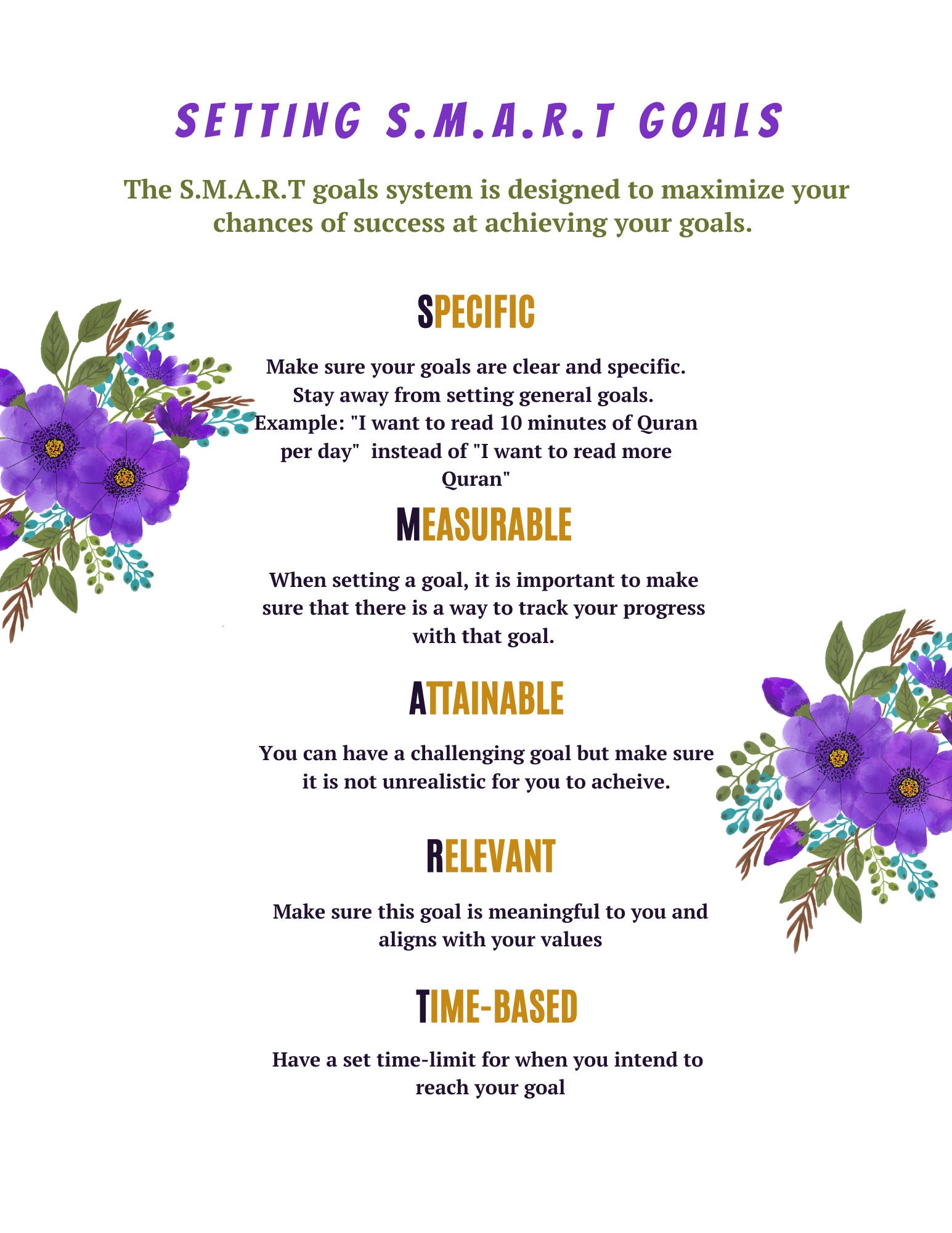 SETTING S.M.A.R.T GOALS

The S.M.A.R.T goals system is designed to maximize your chances of success at achieving your goals.

SPECIFIC

Make sure your goals are clear and specific. Stay away from setting general goals. Example: "I want to read 10 minutes of Quran per day" instead of "I want to read more Quran"

MEASURABLE

When setting a goal, it is important to make sure that there is a way to track your progress with that goal.

ATTAINABLE

You can have a challenging goal but make sure it is not unrealistic for you to acheive.

RELEVANT

Make sure this goal is meaningful to you and aligns with your values

TIME-BASED

Have a set time-limit for when you intend to reach your goal